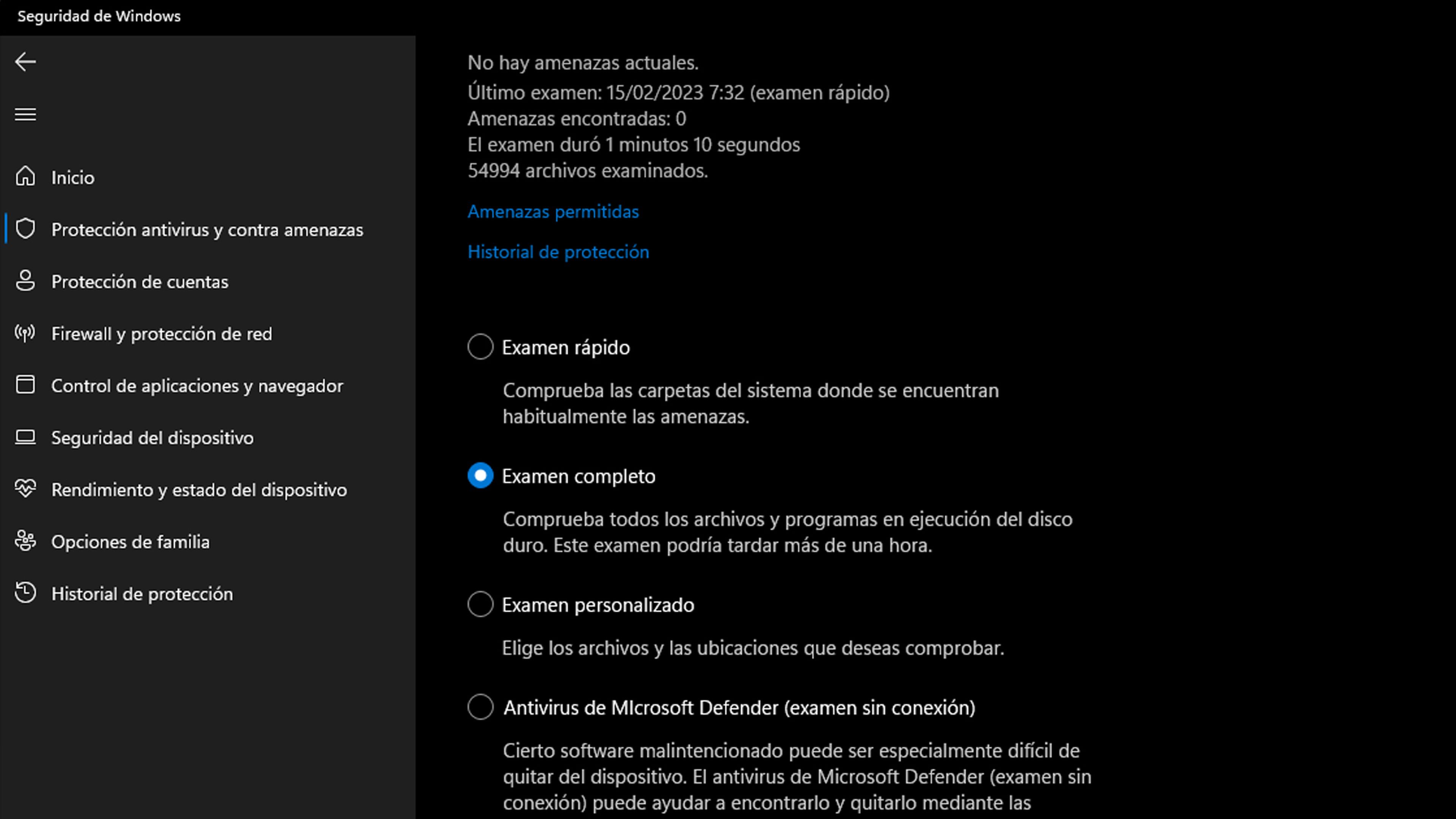 Seguridad de Windows

Inicio
Protección antivirus y contra amenazas
Protección de cuentas
Firewall y protección de red
Control de aplicaciones y navegador
Seguridad del dispositivo
Rendimiento y estado del dispositivo
Opciones de familia
Historial de protección

No hay amenazas actuales.
Último examen: 15/02/2023 7:32 (examen rápido)
Amenazas encontradas: 0
El examen duró 1 minutos 10 segundos
54994 archivos examinados.

Amenazas permitidas

Historial de protección

Examen rápido

Comprueba las carpetas del sistema donde se encuentran habitualmente las amenazas.

Examen completo

Comprueba todos los archivos y programas en ejecución del disco duro. Este examen podría tardar más de una hora.

Examen personalizado

Elige los archivos y las ubicaciones que deseas comprobar.

Antivirus de MIcrosoft Defender (examen sin conexión)

Cierto software malintencionado puede ser especialmente difícil de quitar del dispositivo. El antivirus de Microsoft Defender (examen sin conexión) puede ayudar a encontrarlo y quitarlo mediante las